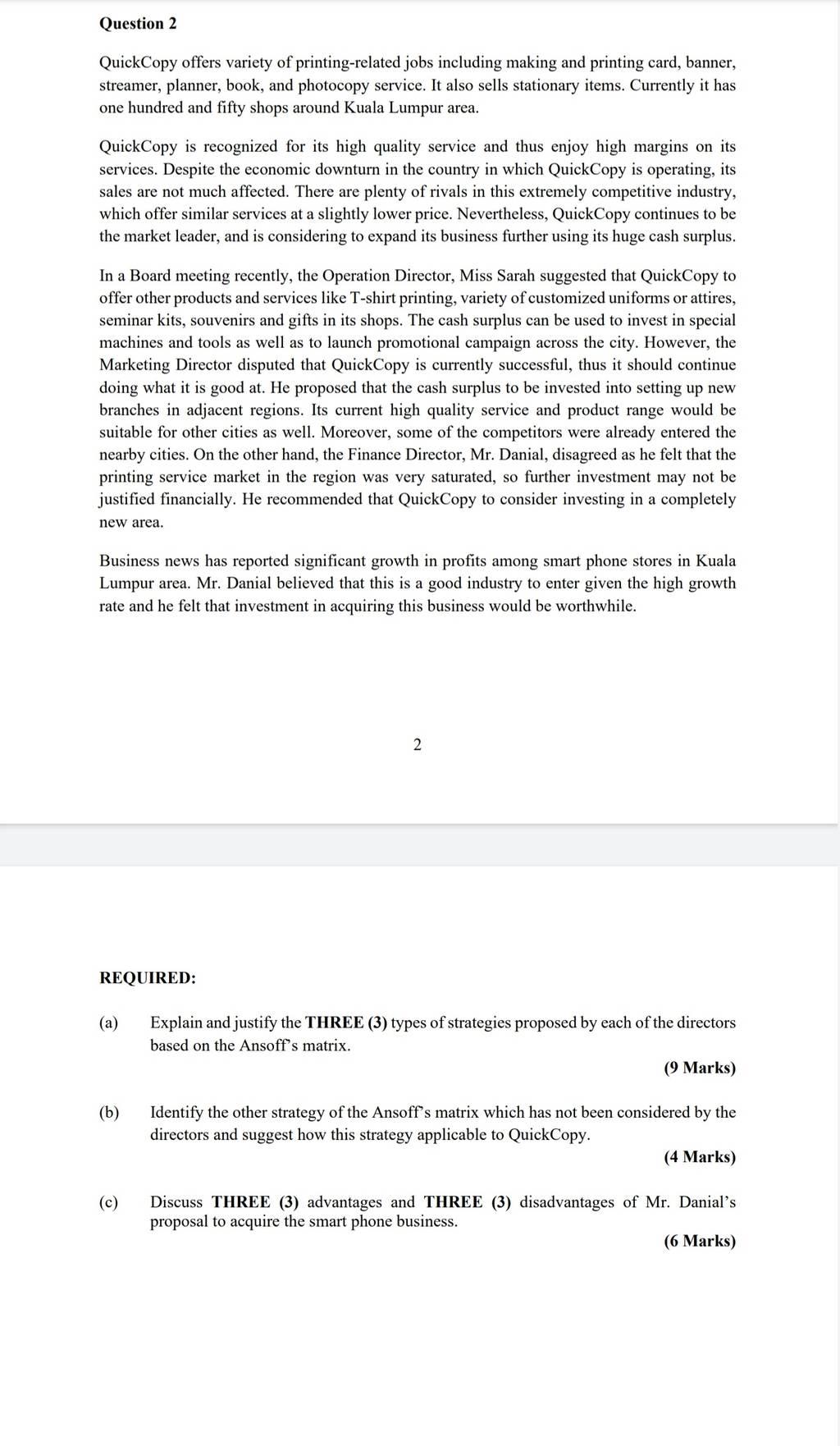 Question 2

QuickCopy offers variety of printing-related jobs including making and printing card, banner, streamer, planner, book, and photocopy service. It also sells stationary items. Currently it has one hundred and fifty shops around Kuala Lumpur area.

QuickCopy is recognized for its high quality service and thus enjoy high margins on its services. Despite the economic downturn in the country in which QuickCopy is operating, its sales are not much affected. There are plenty of rivals in this extremely competitive industry, which offer similar services at a slightly lower price. Nevertheless, QuickCopy continues to be the market leader, and is considering to expand its business further using its huge cash surplus.

In a Board meeting recently, the Operation Director, Miss Sarah suggested that QuickCopy to offer other products and services like T-shirt printing, variety of customized uniforms or attires, seminar kits, souvenirs and gifts in its shops. The cash surplus can be used to invest in special machines and tools as well as to launch promotional campaign across the city. However, the Marketing Director disputed that QuickCopy is currently successful, thus it should continue doing what it is good at. He proposed that the cash surplus to be invested into setting up new branches in adjacent regions. Its current high quality service and product range would be suitable for other cities as well. Moreover, some of the competitors were already entered the nearby cities. On the other hand, the Finance Director, Mr. Danial, disagreed as he felt that the printing service market in the region was very saturated, so further investment may not be justified financially. He recommended that QuickCopy to consider investing in a completely new area.

Business news has reported significant growth in profits among smart phone stores in Kuala Lumpur area. Mr. Danial believed that this is a good industry to enter given the high growth rate and he felt that investment in acquiring this business would be worthwhile.

2

REQUIRED:

(a) Explain and justify the THREE (3) types of strategies proposed by each of the directors based on the Ansoff's matrix.

(9 Marks)

(b) Identify the other strategy of the Ansoff's matrix which has not been considered by the directors and suggest how this strategy applicable to QuickCopy.

(4 Marks)

(c) Discuss THREE (3) advantages and THREE (3) disadvantages of Mr. Danial's proposal to acquire the smart phone business.

(6 Marks)